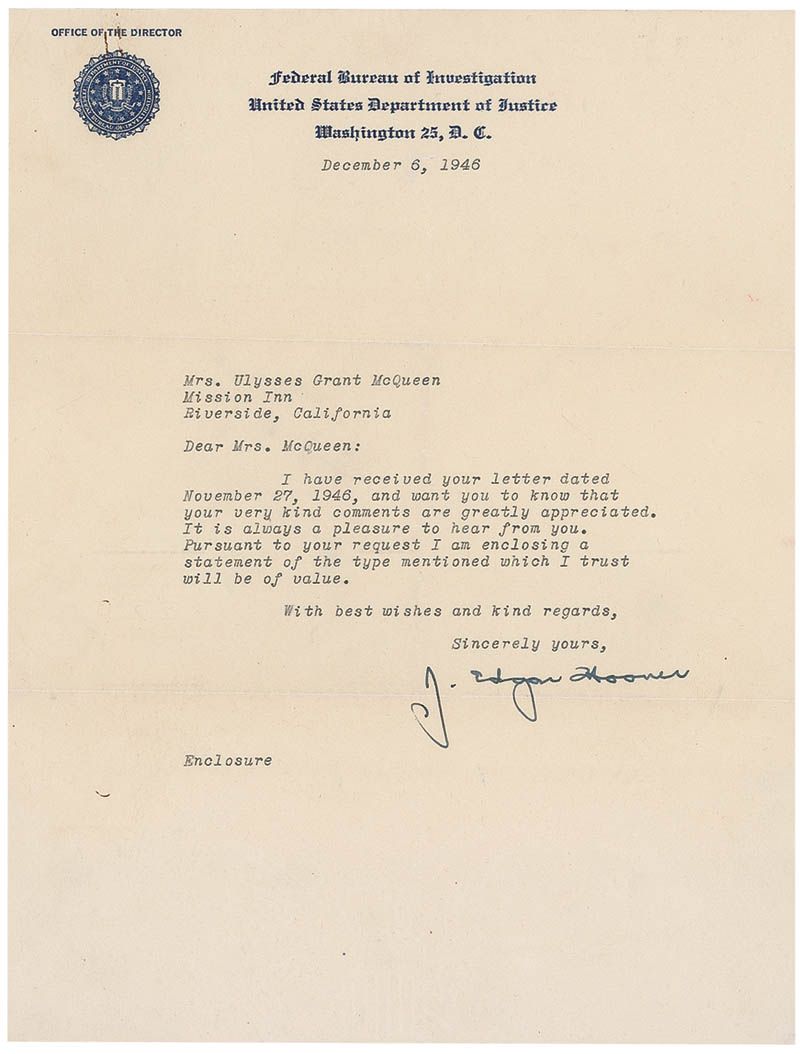 OFFICE OF THE DIRECTOR

Federal Bureau of Investigation
United States Department of Justice
Washington 25, D. C.

December 6, 1946

Mrs. Ulysses Grant McQueen
Mission Inn
Riverside, California

Dear Mrs. McQueen:

I have received your letter dated November 27, 1946, and want you to know that your very kind comments are greatly appreciated. It is always a pleasure to hear from you. Pursuant to your request I am enclosing a statement of the type mentioned which I trust will be of value.

With best wishes and kind regards,

Sincerely yours,

J. Edgar Hoover

Enclosure